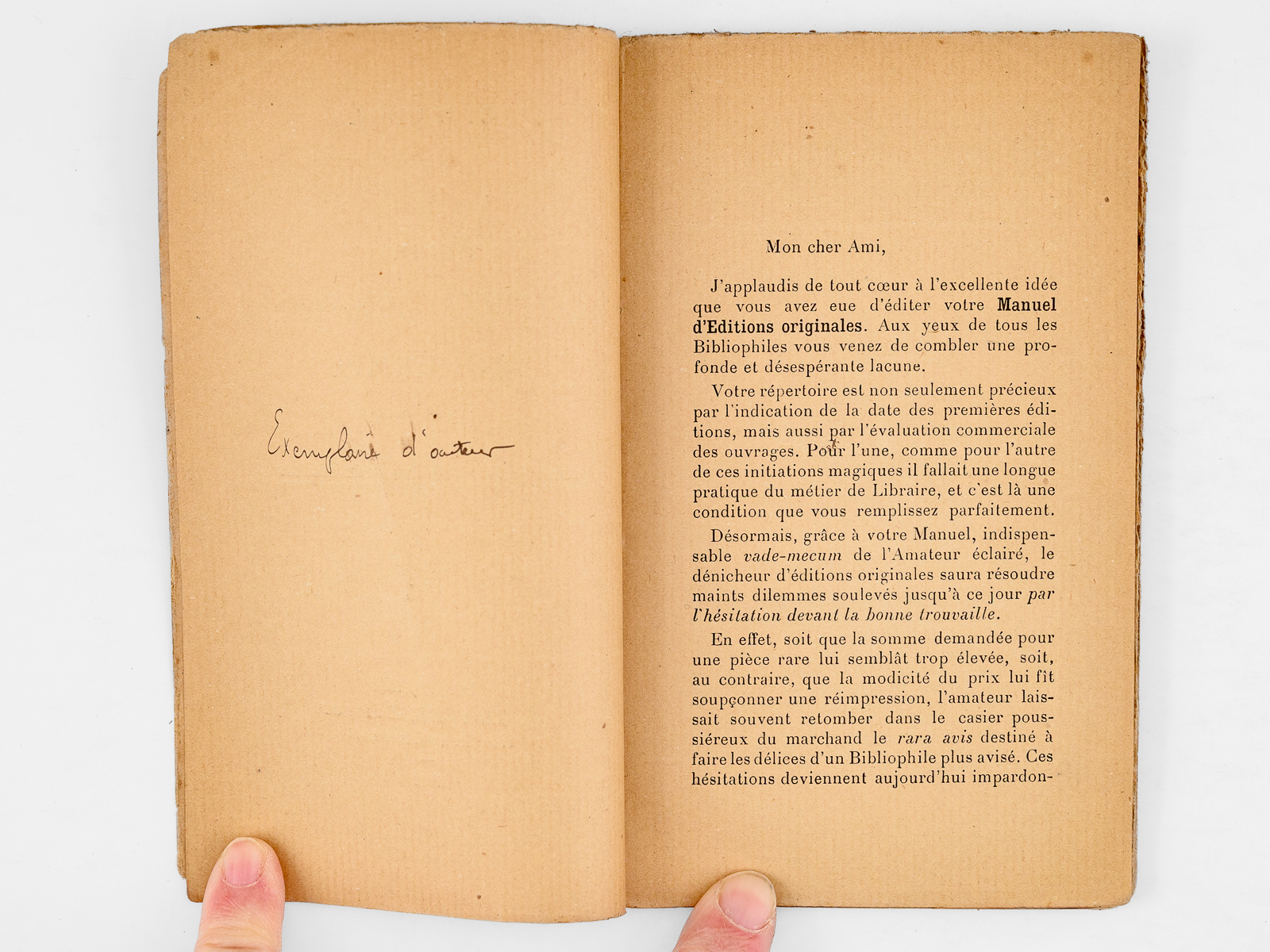 Exemplaire d'auteur

Mon cher Ami,

J'applaudis de tout cœur à l'excellente idée que vous avez eue d'éditer votre Manuel d'Editions originales. Aux yeux de tous les Bibliophiles vous venez de combler une profonde et désespérante lacune.

Votre répertoire est non seulement précieux par l'indication de la date des premières éditions, mais aussi par l'évaluation commerciale des ouvrages. Pour l'une, comme pour l'autre de ces initiations magiques il fallait une longue pratique du métier de Libraire, et c'est là une condition que vous remplissez parfaitement.

Désormais, grâce à votre Manuel, indispensable vade-mecum de l'Amateur éclairé, le dénicheur d'éditions originales saura résoudre maints dilemmes soulevés jusqu'à ce jour par l'hésitation devant la bonne trouvaille.

En effet, soit que la somme demandée pour une pièce rare lui semblât trop élevée, soit, au contraire, que la modicité du prix lui fît soupçonner une réimpression, l'amateur laissait souvent retomber dans le casier poussiéreux du marchand le rara avis destiné à faire les délices d'un Bibliophile plus avisé. Ces hésitations deviennent aujourd'hui impardon-